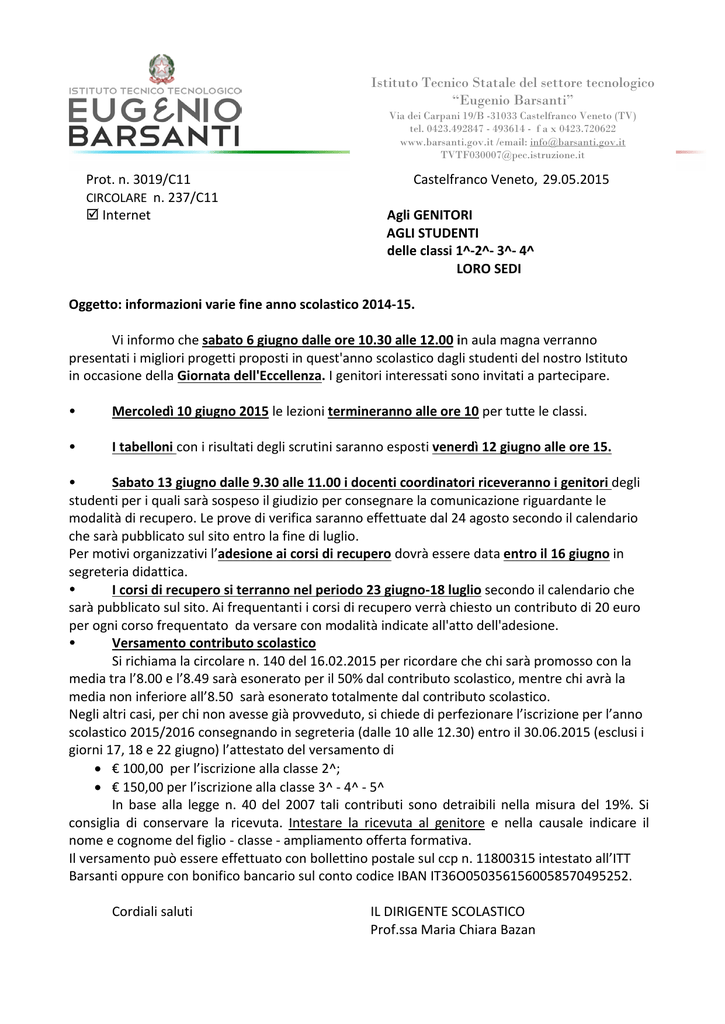 ISTITUTO TECNICO TECNOLOGICO
EUGENIO BARSANTI

Istituto Tecnico Statale del settore tecnologico
"Eugenio Barsanti"
Via dei Carpani 19/B -31033 Castelfranco Veneto (TV)
tel. 0423.492847 - 493614 - f a x 0423.720622
www.barsanti.gov.it /email: info@barsanti.gov.it
TVTF030007@pec.istruzione.it

Prot. n. 3019/C11
CIRCOLARE n. 237/C11
☑ Internet

Castelfranco Veneto, 29.05.2015

Agli GENITORI
AGLI STUDENTI
delle classi 1^-2^- 3^- 4^
LORO SEDI

Oggetto: informazioni varie fine anno scolastico 2014-15.

Vi informo che sabato 6 giugno dalle ore 10.30 alle 12.00 in aula magna verranno presentati i migliori progetti proposti in quest'anno scolastico dagli studenti del nostro Istituto in occasione della Giornata dell'Eccellenza. I genitori interessati sono invitati a partecipare.

• Mercoledì 10 giugno 2015 le lezioni termineranno alle ore 10 per tutte le classi.

• I tabelloni con i risultati degli scrutini saranno esposti venerdì 12 giugno alle ore 15.

• Sabato 13 giugno dalle 9.30 alle 11.00 i docenti coordinatori riceveranno i genitori degli studenti per i quali sarà sospeso il giudizio per consegnare la comunicazione riguardante le modalità di recupero. Le prove di verifica saranno effettuate dal 24 agosto secondo il calendario che sarà pubblicato sul sito entro la fine di luglio.
Per motivi organizzativi l'adesione ai corsi di recupero dovrà essere data entro il 16 giugno in segreteria didattica.
• I corsi di recupero si terranno nel periodo 23 giugno-18 luglio secondo il calendario che sarà pubblicato sul sito. Ai frequentanti i corsi di recupero verrà chiesto un contributo di 20 euro per ogni corso frequentato da versare con modalità indicate all'atto dell'adesione.
• Versamento contributo scolastico
Si richiama la circolare n. 140 del 16.02.2015 per ricordare che chi sarà promosso con la media tra l'8.00 e l'8.49 sarà esonerato per il 50% dal contributo scolastico, mentre chi avrà la media non inferiore all'8.50 sarà esonerato totalmente dal contributo scolastico.
Negli altri casi, per chi non avesse già provveduto, si chiede di perfezionare l'iscrizione per l'anno scolastico 2015/2016 consegnando in segreteria (dalle 10 alle 12.30) entro il 30.06.2015 (esclusi i giorni 17, 18 e 22 giugno) l'attestato del versamento di
• € 100,00 per l'iscrizione alla classe 2^;
• € 150,00 per l'iscrizione alla classe 3^ - 4^ - 5^
In base alla legge n. 40 del 2007 tali contributi sono detraibili nella misura del 19%. Si consiglia di conservare la ricevuta. Intestare la ricevuta al genitore e nella causale indicare il nome e cognome del figlio - classe - ampliamento offerta formativa.
Il versamento può essere effettuato con bollettino postale sul ccp n. 11800315 intestato all'ITT Barsanti oppure con bonifico bancario sul conto codice IBAN IT36O0503561560058570495252.

Cordiali saluti

IL DIRIGENTE SCOLASTICO
Prof.ssa Maria Chiara Bazan